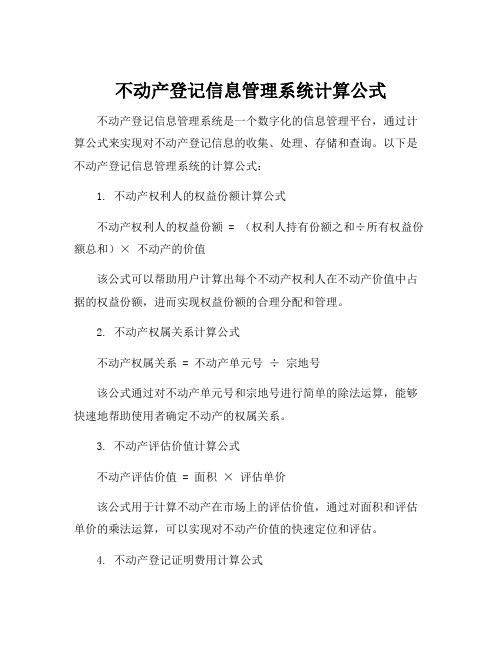 不动产登记信息管理系统计算公式

不动产登记信息管理系统是一个数字化的信息管理平台，通过计算公式来实现对不动产登记信息的收集、处理、存储和查询。以下是不动产登记信息管理系统的计算公式：

1. 不动产权利人的权益份额计算公式

不动产权利人的权益份额 = （权利人持有份额之和÷所有权益份额总和）× 不动产的价值

该公式可以帮助用户计算出每个不动产权利人在不动产价值中占据的权益份额，进而实现权益份额的合理分配和管理。

2. 不动产权属关系计算公式

不动产权属关系 = 不动产单元号 ÷ 宗地号

该公式通过对不动产单元号和宗地号进行简单的除法运算，能够快速地帮助使用者确定不动产的权属关系。

3. 不动产评估价值计算公式

不动产评估价值 = 面积 × 评估单价

该公式用于计算不动产在市场上的评估价值，通过对面积和评估单价的乘法运算，可以实现对不动产价值的快速定位和评估。

4. 不动产登记证明费用计算公式